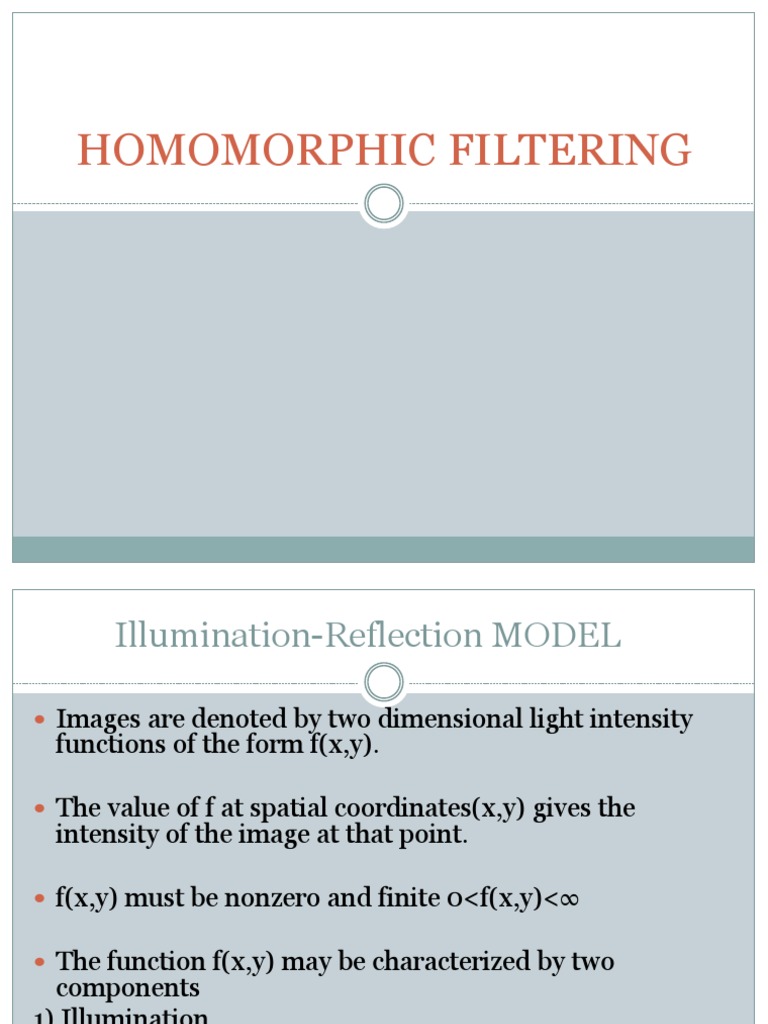 HOMOMORPHIC FILTERING

Illumination-Reflection MODEL

• Images are denoted by two dimensional light intensity functions of the form f(x,y).

• The value of f at spatial coordinates(x,y) gives the intensity of the image at that point.

• f(x,y) must be nonzero and finite $0<f(x,y)<\infty$

• The function f(x,y) may be characterized by two components

1) Illumination